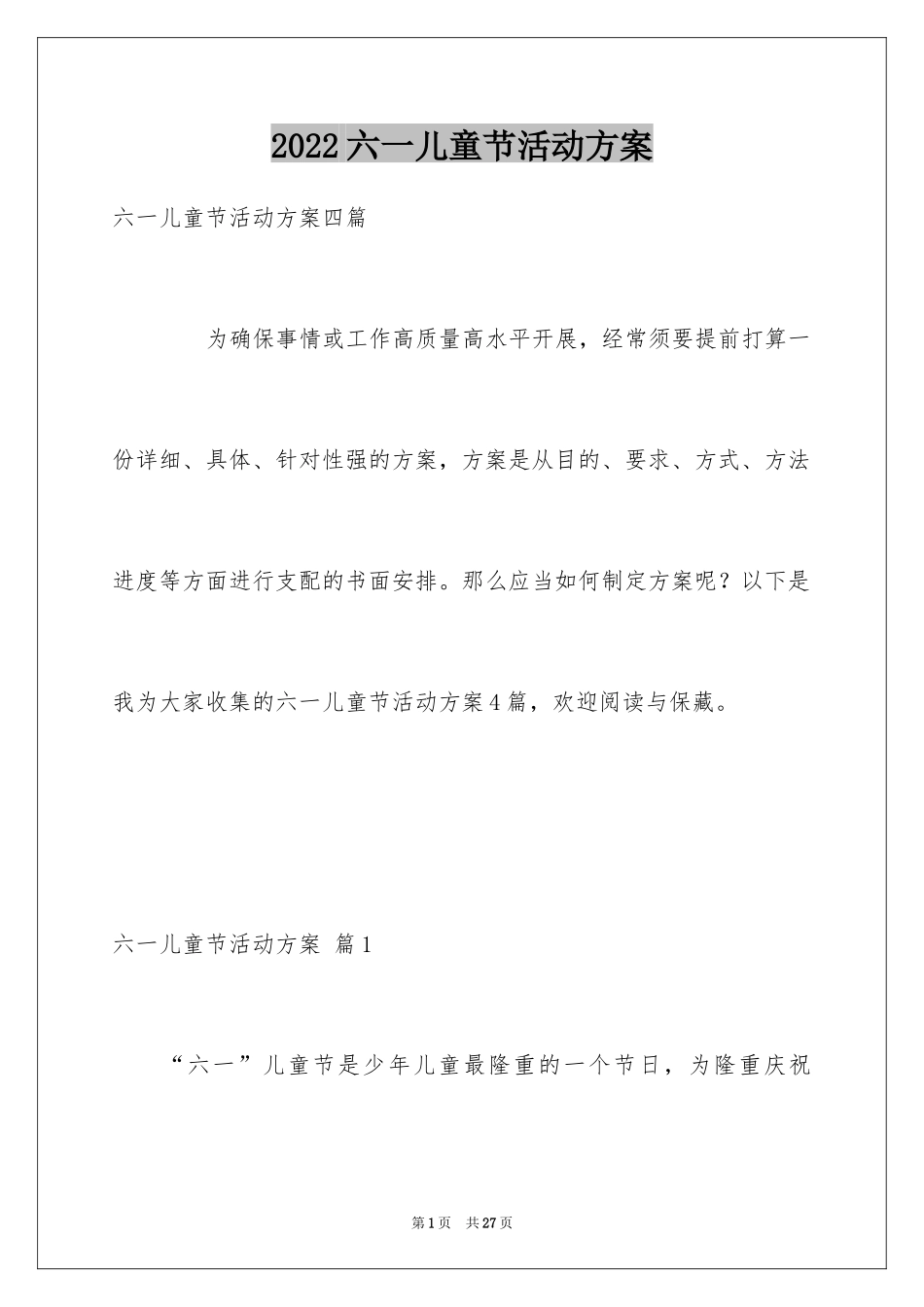 2022六一儿童节活动方案

六一儿童节活动方案四篇

为确保事情或工作高质量高水平开展，经常须要提前打算一份详细、具体、针对性强的方案，方案是从目的、要求、方式、方法进度等方面进行支配的书面安排。那么应当如何制定方案呢？以下是我为大家收集的六一儿童节活动方案4篇，欢迎阅读与保藏。

六一儿童节活动方案 篇1

“六一”儿童节是少年儿童最隆重的一个节日，为隆重庆祝

第1页 共27页